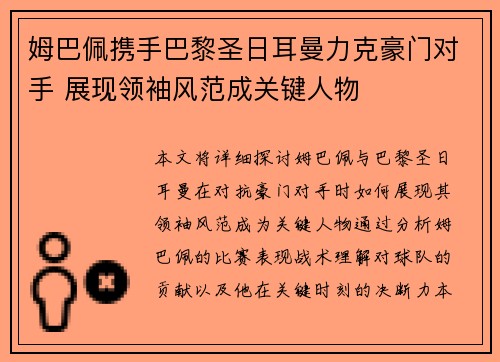 姆巴佩携手巴黎圣日耳曼力克豪门对手 展现领袖风范成关键人物

本文将详细探讨姆巴佩与巴黎圣日耳曼在对抗豪门对手时如何展现其领袖风范成为关键人物通过分析姆巴佩的比赛表现战术理解对球队的贡献以及他在关键时刻的决断力本